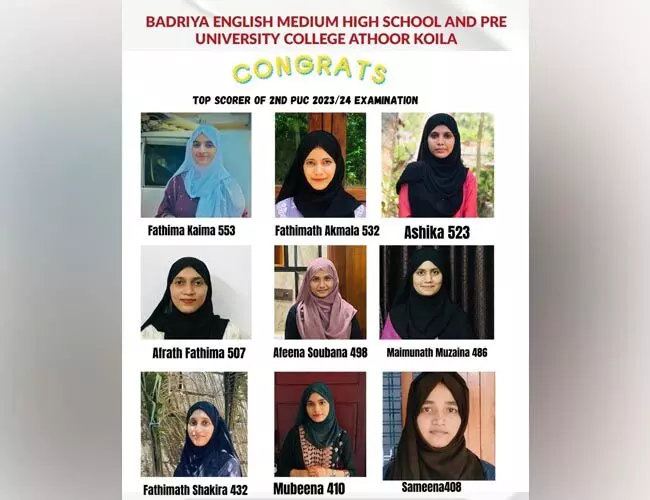 BADRIYA ENGLISH MEDIUM HIGH SCHOOL AND PRE UNIVERSITY COLLEGE ATHOOR KOILA

CONGRATS

TOP SCORER OF 2ND PUC 2023/24 EXAMINATION

Fathima Kaima 553

Fathimath Akmala 532

Ashika 523

Afrath Fathima 507

Afeena Soubana 498

Maimunath Muzaina 486

Fathimath Shakira 432

Mubeena 410

Sameena408